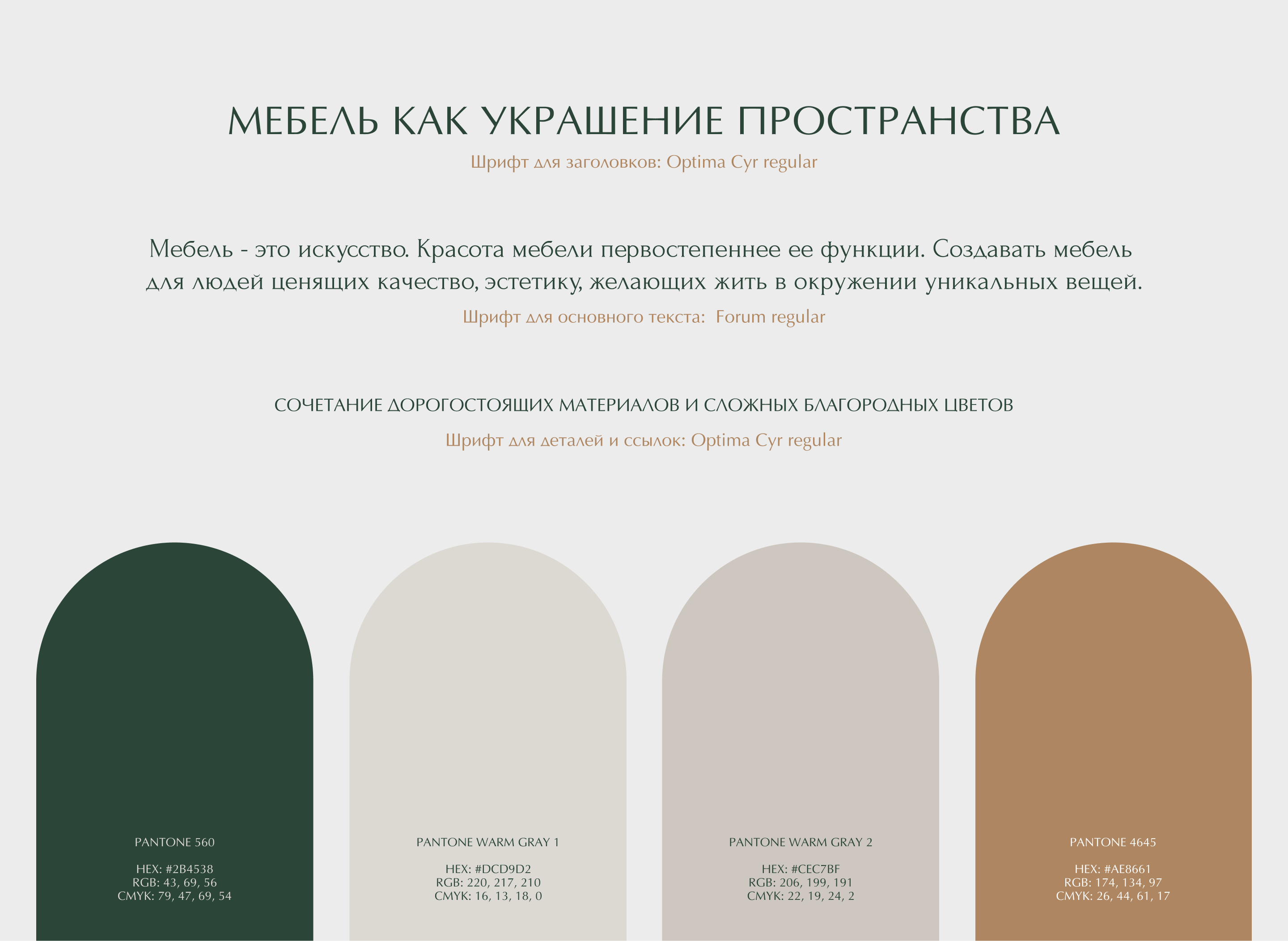 МЕБЕЛЬ КАК УКРАШЕНИЕ ПРОСТРАНСТВА

Шрифт для заголовков: Optima Cyr regular

Мебель - это искусство. Красота мебели первостепеннее ее функции. Создавать мебель для людей ценящих качество, эстетику, желающих жить в окружении уникальных вещей.

Шрифт для основного текста: Forum regular

СОЧЕТАНИЕ ДОРОГОСТОЯЩИХ МАТЕРИАЛОВ И СЛОЖНЫХ БЛАГОРОДНЫХ ЦВЕТОВ

Шрифт для деталей и ссылок: Optima Cyr regular

PANTONE 560

HEX: #2B4538
RGB: 43, 69, 56
CMYK: 79, 47, 69, 54

PANTONE WARM GRAY 1

HEX: #DCD9D2
RGB: 220, 217, 210
CMYK: 16, 13, 18, 0

PANTONE WARM GRAY 2

HEX: #CEC7BF
RGB: 206, 199, 191
CMYK: 22, 19, 24, 2

PANTONE 4645

HEX: #AE8661
RGB: 174, 134, 97
CMYK: 26, 44, 61, 17